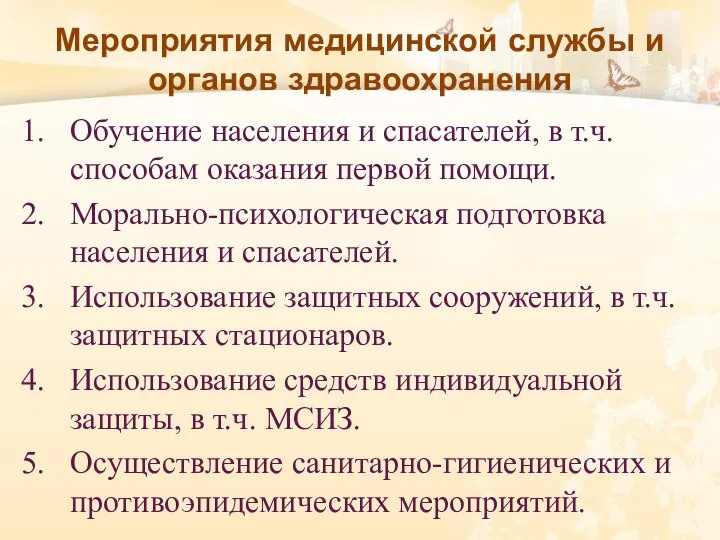 Мероприятия медицинской службы и органов здравоохранения

1. Обучение населения и спасателей, в т.ч. способам оказания первой помощи.
2. Морально-психологическая подготовка населения и спасателей.
3. Использование защитных сооружений, в т.ч. защитных стационаров.
4. Использование средств индивидуальной защиты, в т.ч. МСИЗ.
5. Осуществление санитарно-гигиенических и противоэпидемических мероприятий.